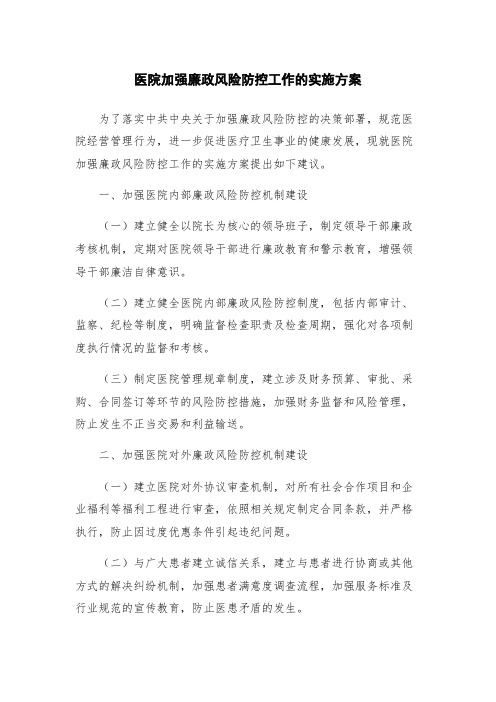 医院加强廉政风险防控工作的实施方案

为了落实中共中央关于加强廉政风险防控的决策部署，规范医院经营管理行为，进一步促进医疗卫生事业的健康发展，现就医院加强廉政风险防控工作的实施方案提出如下建议。

一、加强医院内部廉政风险防控机制建设

（一）建立健全以院长为核心的领导班子，制定领导干部廉政考核机制，定期对医院领导干部进行廉政教育和警示教育，增强领导干部廉洁自律意识。

（二）建立健全医院内部廉政风险防控制度，包括内部审计、监察、纪检等制度，明确监督检查职责及检查周期，强化对各项制度执行情况的监督和考核。

（三）制定医院管理规章制度，建立涉及财务预算、审批、采购、合同签订等环节的风险防控措施，加强财务监督和风险管理，防止发生不正当交易和利益输送。

二、加强医院对外廉政风险防控机制建设

（一）建立医院对外协议审查机制，对所有社会合作项目和企业福利等福利工程进行审查，依照相关规定制定合同条款，并严格执行，防止因过度优惠条件引起违纪问题。

（二）与广大患者建立诚信关系，建立与患者进行协商或其他方式的解决纠纷机制，加强患者满意度调查流程，加强服务标准及行业规范的宣传教育，防止医患矛盾的发生。